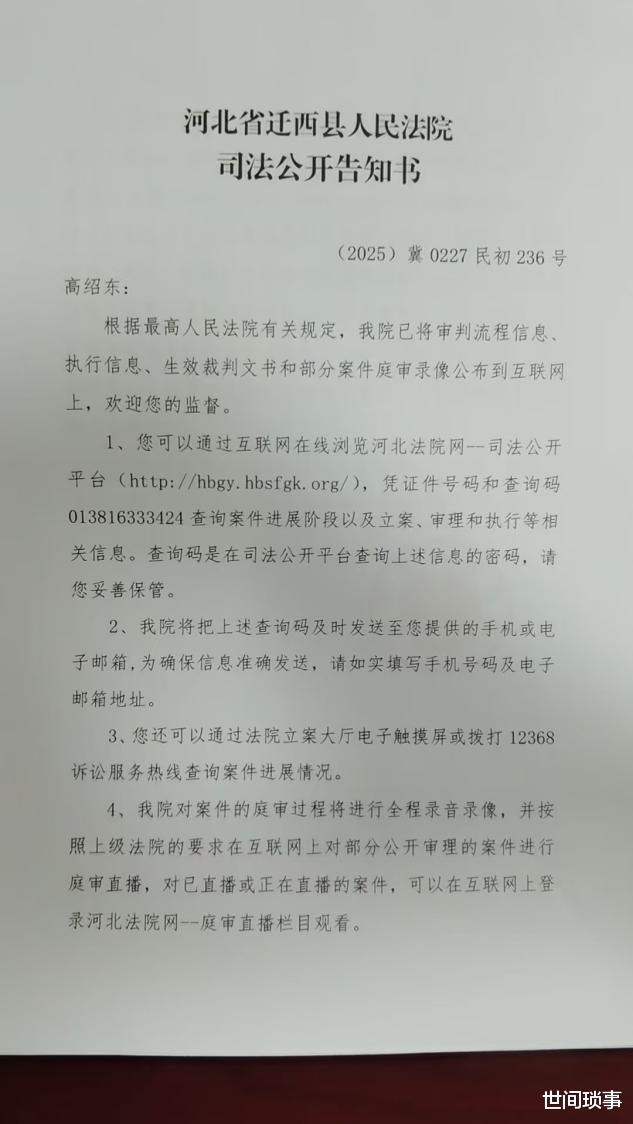 河北省迁西县人民法院
司法公开告知书

（2025）冀 0227 民初 236 号

高绍东：

根据最高人民法院有关规定，我院已将审判流程信息、执行信息、生效裁判文书和部分案件庭审录像公布到互联网上，欢迎您的监督。

1、您可以通过互联网在线浏览河北法院网--司法公开平台（http://hbgy.hbsfgk.org/），凭证件号码和查询码 013816333424 查询案件进展阶段以及立案、审理和执行等相关信息。查询码是在司法公开平台查询上述信息的密码，请您妥善保管。

2、我院将把上述查询码及时发送至您提供的手机或电子邮箱，为确保信息准确发送，请如实填写手机号码及电子邮箱地址。

3、您还可以通过法院立案大厅电子触摸屏或拨打 12368 诉讼服务热线查询案件进展情况。

4、我院对案件的庭审过程将进行全程录音录像，并按照上级法院的要求在互联网上对部分公开审理的案件进行庭审直播，对已直播或正在直播的案件，可以在互联网上登录河北法院网--庭审直播栏目观看。

世间琐事